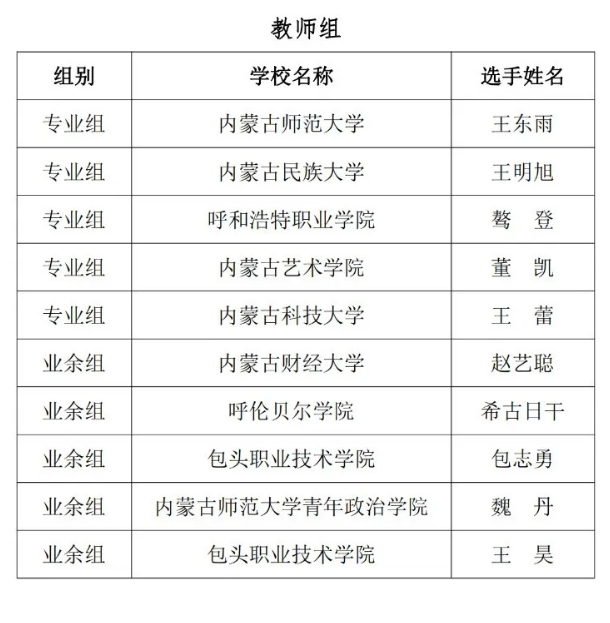 教师组

| 组别 | 学校名称 | 选手姓名 |
|---|---|---|
| 专业组 | 内蒙古师范大学 | 王东雨 |
| 专业组 | 内蒙古民族大学 | 王明旭 |
| 专业组 | 呼和浩特职业学院 | 骜　登 |
| 专业组 | 内蒙古艺术学院 | 董　凯 |
| 专业组 | 内蒙古科技大学 | 王　蕾 |
| 业余组 | 内蒙古财经大学 | 赵艺聪 |
| 业余组 | 呼伦贝尔学院 | 希古日干 |
| 业余组 | 包头职业技术学院 | 包志勇 |
| 业余组 | 内蒙古师范大学青年政治学院 | 魏　丹 |
| 业余组 | 包头职业技术学院 | 王　昊 |